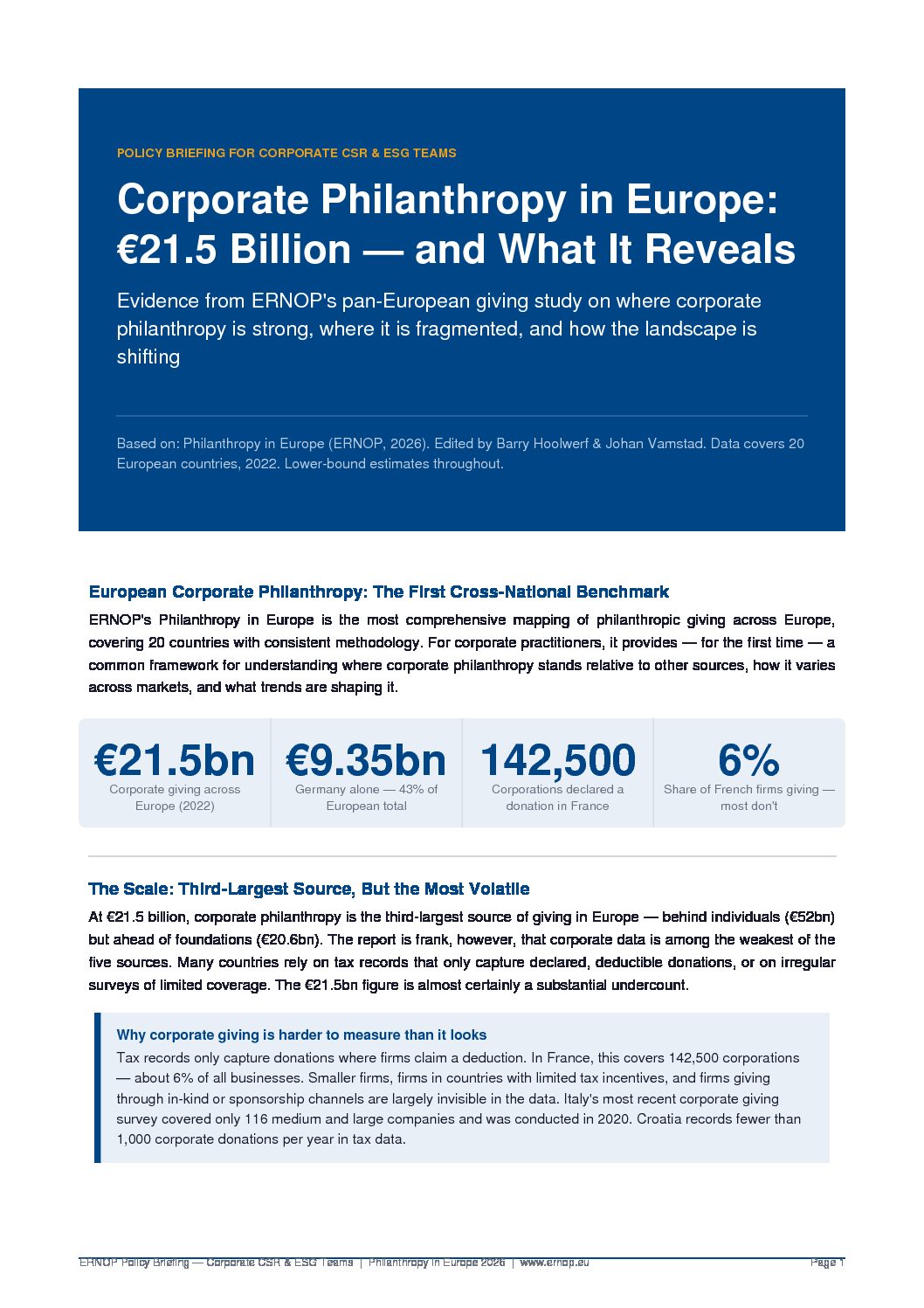 POLICY BRIEFING FOR CORPORATE CSR & ESG TEAMS

Corporate Philanthropy in Europe: €21.5 Billion — and What It Reveals

Evidence from ERNOP's pan-European giving study on where corporate philanthropy is strong, where it is fragmented, and how the landscape is shifting

Based on: Philanthropy in Europe (ERNOP, 2026). Edited by Barry Hoolwerf & Johan Vamstad. Data covers 20 European countries, 2022. Lower-bound estimates throughout.

European Corporate Philanthropy: The First Cross-National Benchmark

ERNOP's Philanthropy in Europe is the most comprehensive mapping of philanthropic giving across Europe, covering 20 countries with consistent methodology. For corporate practitioners, it provides — for the first time — a common framework for understanding where corporate philanthropy stands relative to other sources, how it varies across markets, and what trends are shaping it.

€21.5bn
Corporate giving across Europe (2022)

€9.35bn
Germany alone — 43% of European total

142,500
Corporations declared a donation in France

6%
Share of French firms giving — most don't

The Scale: Third-Largest Source, But the Most Volatile

At €21.5 billion, corporate philanthropy is the third-largest source of giving in Europe — behind individuals (€52bn) but ahead of foundations (€20.6bn). The report is frank, however, that corporate data is among the weakest of the five sources. Many countries rely on tax records that only capture declared, deductible donations, or on irregular surveys of limited coverage. The €21.5bn figure is almost certainly a substantial undercount.

Why corporate giving is harder to measure than it looks

Tax records only capture donations where firms claim a deduction. In France, this covers 142,500 corporations — about 6% of all businesses. Smaller firms, firms in countries with limited tax incentives, and firms giving through in-kind or sponsorship channels are largely invisible in the data. Italy's most recent corporate giving survey covered only 116 medium and large companies and was conducted in 2020. Croatia records fewer than 1,000 corporate donations per year in tax data.

ERNOP Policy Briefing — Corporate CSR & ESG Teams | Philanthropy in Europe 2026 | www.ernop.eu Page 1